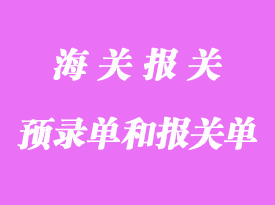 海关报关

预录单和报关单